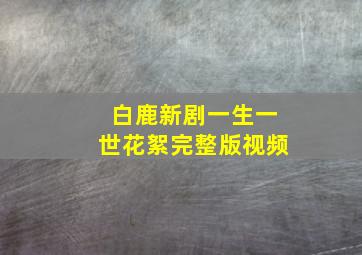 白鹿新剧一生一世花絮完整版视频